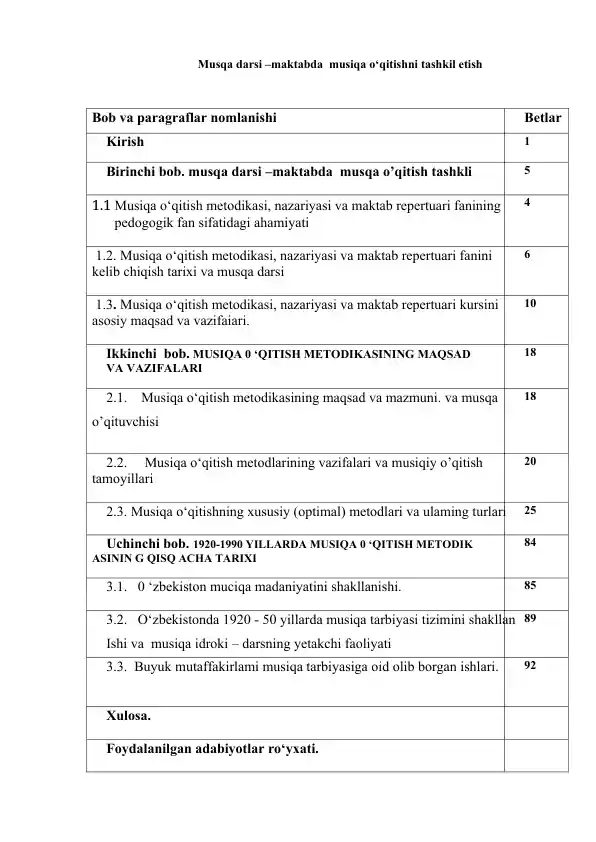 Musqa darsi –maktabda musiqa o‘qitishni tashkil etish

| Bob va paragraflar nomlanishi | Betlar |
|---|---|
| Kirish | 1 |
| Birinchi bob. musqa darsi –maktabda musqa o’qitish tashkli | 5 |
| 1.1 Musiqa o‘qitish metodikasi, nazariyasi va maktab repertuari fanining pedogogik fan sifatidagi ahamiyati | 4 |
| 1.2. Musiqa o‘qitish metodikasi, nazariyasi va maktab repertuari fanini kelib chiqish tarixi va musqa darsi | 6 |
| 1.3. Musiqa o‘qitish metodikasi, nazariyasi va maktab repertuari kursini asosiy maqsad va vazifaiari. | 10 |
| Ikkinchi bob. MUSIQA 0 ‘QITISH METODIKASINING MAQSAD VA VAZIFALARI | 18 |
| 2.1. Musiqa o‘qitish metodikasining maqsad va mazmuni. va musqa o’qituvchisi | 18 |
| 2.2. Musiqa o‘qitish metodlarining vazifalari va musiqiy o’qitish tamoyillari | 20 |
| 2.3. Musiqa o‘qitishning xususiy (optimal) metodlari va ulaming turlari | 25 |
| Uchinchi bob. 1920-1990 YILLARDA MUSIQA 0 ‘QITISH METODIK ASININ G QISQ ACHA TARIXI | 84 |
| 3.1. 0 ‘zbekiston muciqa madaniyatini shakllanishi. | 85 |
| 3.2. O‘zbekistonda 1920 - 50 yillarda musiqa tarbiyasi tizimini shakllan Ishi va musiqa idroki – darsning yetakchi faoliyati | 89 |
| 3.3. Buyuk mutaffakirlami musiqa tarbiyasiga oid olib borgan ishlari. | 92 |
| Xulosa. | |
| Foydalanilgan adabiyotlar ro‘yxati. | |